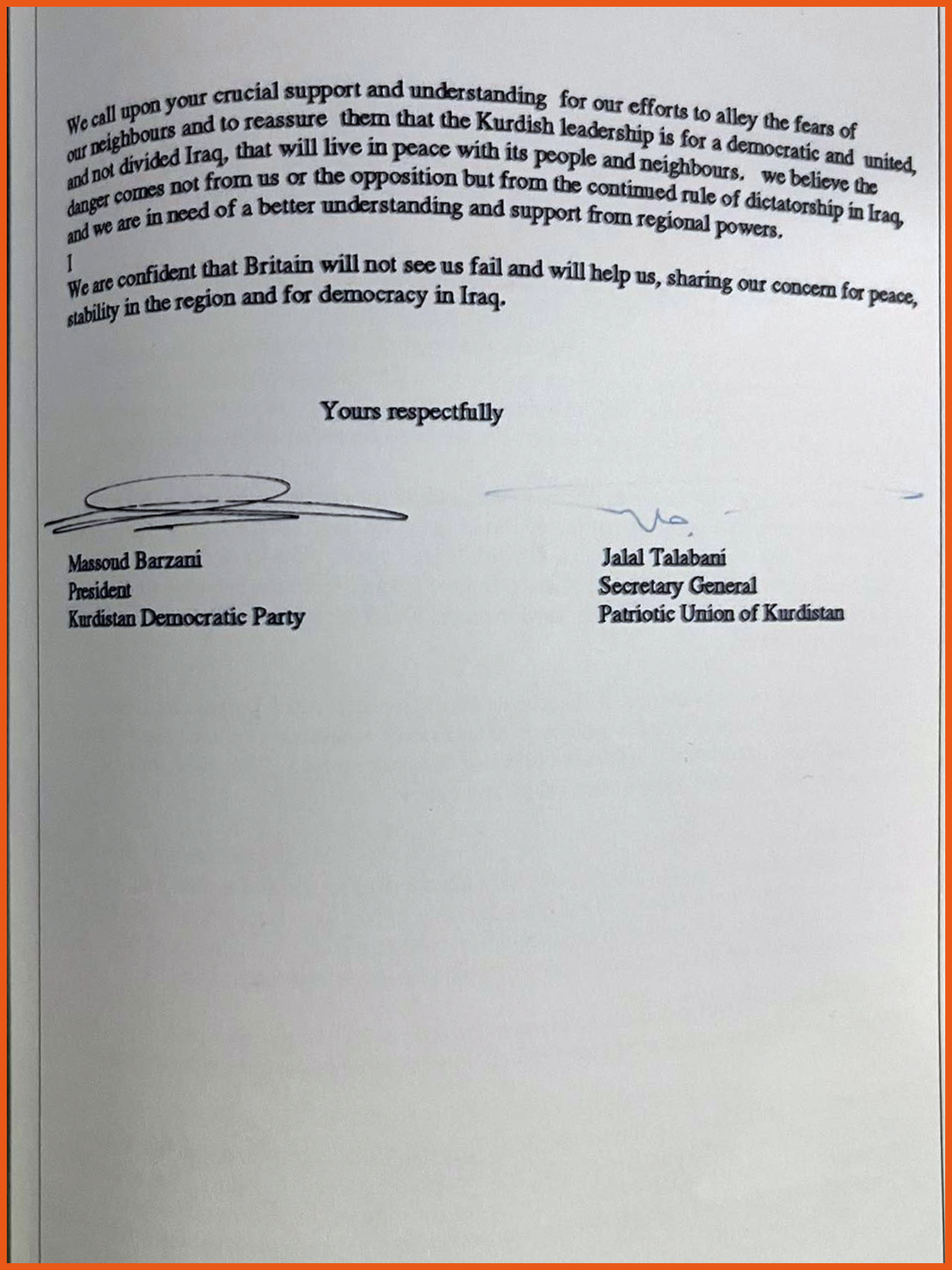 We call upon your crucial support and understanding for our efforts to alley the fears of our neighbours and to reassure them that the Kurdish leadership is for a democratic and united, and not divided Iraq, that will live in peace with its people and neighbours. we believe the danger comes not from us or the opposition but from the continued rule of dictatorship in Iraq, and we are in need of a better understanding and support from regional powers.

I
We are confident that Britain will not see us fail and will help us, sharing our concern for peace, stability in the region and for democracy in Iraq.

Yours respectfully

Massoud Barzani
President
Kurdistan Democratic Party

Jalal Talabani
Secretary General
Patriotic Union of Kurdistan